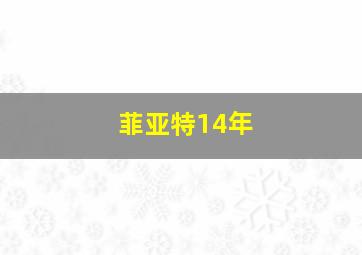 菲亚特14年